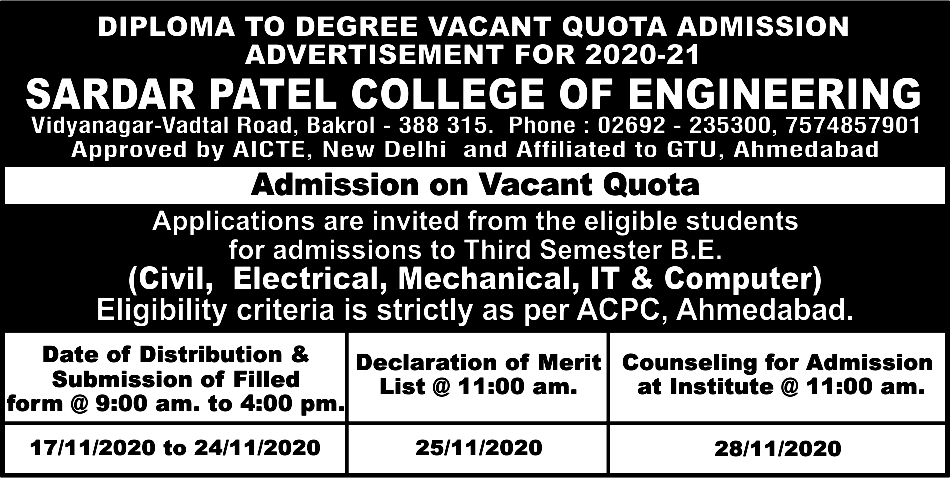 DIPLOMA TO DEGREE VACANT QUOTA ADMISSION ADVERTISEMENT FOR 2020-21

SARDAR PATEL COLLEGE OF ENGINEERING

Vidyanagar-Vadtal Road, Bakrol - 388 315. Phone : 02692 - 235300, 7574857901
Approved by AICTE, New Delhi and Affiliated to GTU, Ahmedabad

Admission on Vacant Quota

Applications are invited from the eligible students for admissions to Third Semester B.E.
(Civil, Electrical, Mechanical, IT & Computer)
Eligibility criteria is strictly as per ACPC, Ahmedabad.

| Date of Distribution & Submission of Filled form @ 9:00 am. to 4:00 pm. | Declaration of Merit List @ 11:00 am. | Counseling for Admission at Institute @ 11:00 am. |
|---|---|---|
| 17/11/2020 to 24/11/2020 | 25/11/2020 | 28/11/2020 |